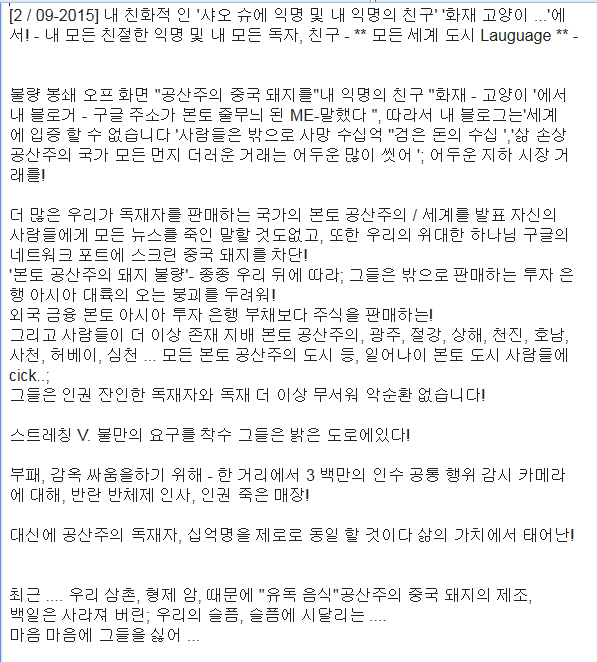 [2 / 09-2015] 내 친화적 인 '샤오 슈에 익명 및 내 익명의 친구' '화재 고양이 ...'에서! - 내 모든 친절한 익명 및 내 모든 독자, 친구 - ** 모든 세계 도시 Lauguage ** -

불량 봉쇄 오프 화면 "공산주의 중국 돼지를"내 익명의 친구 "화재 - 고양이 '에서 내 블로거 - 구글 주소가 본토 줄무늬 된 ME-말했다 ", 따라서 내 블로그는'세계에 입증 할 수 없습니다 '사람들은 밖으로 사망 수십억 "검은 돈의 수십 ','삶 손상 공산주의 국가 모든 먼지 더러운 거래는 어두운 많이 씻어 '; 어두운 지하 시장 거래를!

더 많은 우리가 독재자를 판매하는 국가의 본토 공산주의 / 세계를 발표 자신의 사람들에게 모든 뉴스를 죽인 말할 것도없고, 또한 우리의 위대한 하나님 구글의 네트워크 포트에 스크린 중국 돼지를 차단!
'본토 공산주의 돼지 불량'- 종종 우리 뒤에 따라; 그들은 밖으로 판매하는 투자 은행 아시아 대륙의 오는 붕괴를 두려워!
외국 금융 본토 아시아 투자 은행 부채보다 주식을 판매하는!
그리고 사람들이 더 이상 존재 지배 본토 공산주의, 광주, 절강, 상해, 천진, 호남, 사천, 허베이, 심천 ... 모든 본토 공산주의 도시 등, 일어나이 본토 도시 사람들에 cick..;
그들은 인권 잔인한 독재자와 독재 더 이상 무서워 악순환 없습니다!

스트레칭 V. 불만의 요구를 착수 그들은 밝은 도로에있다!

부패, 감옥 싸움을하기 위해 - 한 거리에서 3 백만의 인수 공통 행위 감시 카메라에 대해, 반란 반체제 인사, 인권 죽은 매장!

대신에 공산주의 독재자, 십억명을 제로로 동일 할 것이다 삶의 가치에서 태어난!

최근 .... 우리 삼촌, 형제 암, 때문에 "유독 음식"공산주의 중국 돼지의 제조, 백일은 사라져 버린; 우리의 슬픔, 슬픔에 시달리는 ....
마음 마음에 그들을 싫어 ...